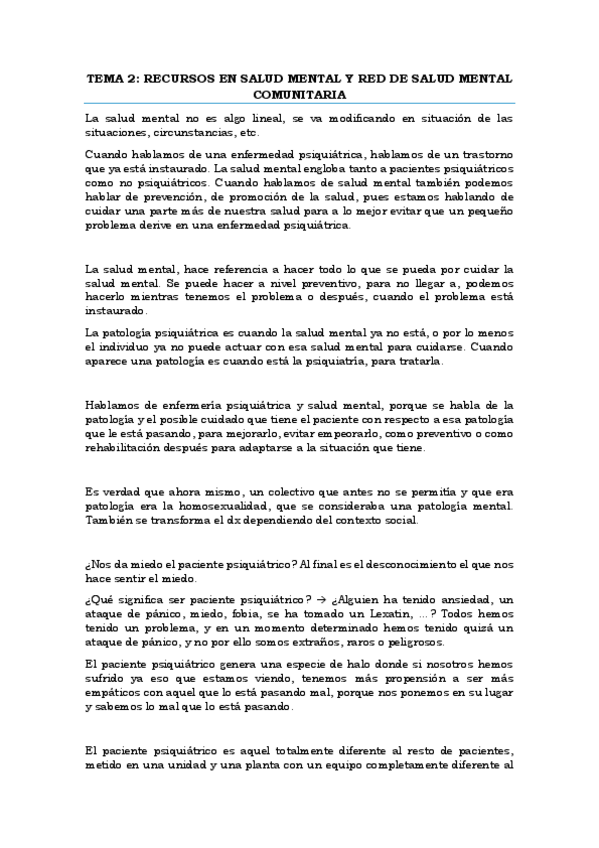 TEMA 2: RECURSOS EN SALUD MENTAL Y RED DE SALUD MENTAL COMUNITARIA

La salud mental no es algo lineal, se va modificando en situación de las situaciones, circunstancias, etc.

Cuando hablamos de una enfermedad psiquiátrica, hablamos de un trastorno que ya está instaurado. La salud mental engloba tanto a pacientes psiquiátricos como no psiquiátricos. Cuando hablamos de salud mental también podemos hablar de prevención, de promoción de la salud, pues estamos hablando de cuidar una parte más de nuestra salud para a lo mejor evitar que un pequeño problema derive en una enfermedad psiquiátrica.

La salud mental, hace referencia a hacer todo lo que se pueda por cuidar la salud mental. Se puede hacer a nivel preventivo, para no llegar a, podemos hacerlo mientras tenemos el problema o después, cuando el problema está instaurado.

La patología psiquiátrica es cuando la salud mental ya no está, o por lo menos el individuo ya no puede actuar con esa salud mental para cuidarse. Cuando aparece una patología es cuando está la psiquiatría, para tratarla.

Hablamos de enfermería psiquiátrica y salud mental, porque se habla de la patología y el posible cuidado que tiene el paciente con respecto a esa patología que le está pasando, para mejorarlo, evitar empeorarlo, como preventivo o como rehabilitación después para adaptarse a la situación que tiene.

Es verdad que ahora mismo, un colectivo que antes no se permitía y que era patología era la homosexualidad, que se consideraba una patología mental. También se transforma el dx dependiendo del contexto social.

¿Nos da miedo el paciente psiquiátrico? Al final es el desconocimiento el que nos hace sentir el miedo.

¿Qué significa ser paciente psiquiátrico? → ¿Alguien ha tenido ansiedad, un ataque de pánico, miedo, fobia, se ha tomado un Lexatin, ...? Todos hemos tenido un problema, y en un momento determinado hemos tenido quizá un ataque de pánico, y no por ello somos extraños, raros o peligrosos.

El paciente psiquiátrico genera una especie de halo donde si nosotros hemos sufrido ya eso que estamos viendo, tenemos más propensión a ser más empáticos con aquel que lo está pasando mal, porque nos ponemos en su lugar y sabemos lo mal que lo está pasando.

El paciente psiquiátrico es aquel totalmente diferente al resto de pacientes, metido en una unidad y una planta con un equipo completamente diferente al